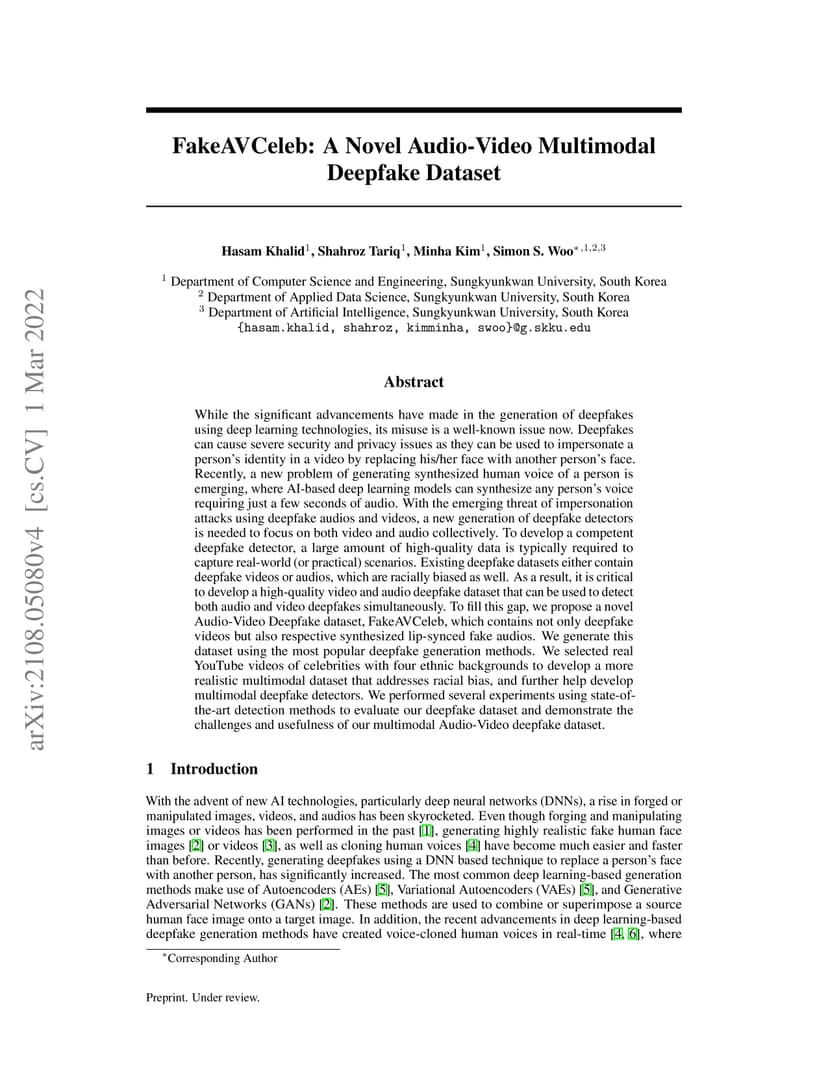 arXiv:2108.05080v4 [cs.CV] 1 Mar 2022

FakeAVCeleb: A Novel Audio-Video Multimodal Deepfake Dataset

Hasam Khalid$^1$, Shahroz Tariq$^1$, Minha Kim$^1$, Simon S. Woo$^{*,1,2,3}$

$^1$ Department of Computer Science and Engineering, Sungkyunkwan University, South Korea
$^2$ Department of Applied Data Science, Sungkyunkwan University, South Korea
$^3$ Department of Artificial Intelligence, Sungkyunkwan University, South Korea
{hasam.khalid, shahroz, kimminha, swoo}@g.skku.edu

Abstract

While the significant advancements have made in the generation of deepfakes using deep learning technologies, its misuse is a well-known issue now. Deepfakes can cause severe security and privacy issues as they can be used to impersonate a person's identity in a video by replacing his/her face with another person's face. Recently, a new problem of generating synthesized human voice of a person is emerging, where AI-based deep learning models can synthesize any person's voice requiring just a few seconds of audio. With the emerging threat of impersonation attacks using deepfake audios and videos, a new generation of deepfake detectors is needed to focus on both video and audio collectively. To develop a competent deepfake detector, a large amount of high-quality data is typically required to capture real-world (or practical) scenarios. Existing deepfake datasets either contain deepfake videos or audios, which are racially biased as well. As a result, it is critical to develop a high-quality video and audio deepfake dataset that can be used to detect both audio and video deepfakes simultaneously. To fill this gap, we propose a novel Audio-Video Deepfake dataset, FakeAVCeleb, which contains not only deepfake videos but also respective synthesized lip-synced fake audios. We generate this dataset using the most popular deepfake generation methods. We selected real YouTube videos of celebrities with four ethnic backgrounds to develop a more realistic multimodal dataset that addresses racial bias, and further help develop multimodal deepfake detectors. We performed several experiments using state-of-the-art detection methods to evaluate our deepfake dataset and demonstrate the challenges and usefulness of our multimodal Audio-Video deepfake dataset.

1 Introduction

With the advent of new AI technologies, particularly deep neural networks (DNNs), a rise in forged or manipulated images, videos, and audios has been skyrocketed. Even though forging and manipulating images or videos has been performed in the past [1], generating highly realistic fake human face images [2] or videos [3], as well as cloning human voices [4] have become much easier and faster than before. Recently, generating deepfakes using a DNN based technique to replace a person's face with another person, has significantly increased. The most common deep learning-based generation methods make use of Autoencoders (AEs) [5], Variational Autoencoders (VAEs) [5], and Generative Adversarial Networks (GANs) [2]. These methods are used to combine or superimpose a source human face image onto a target image. In addition, the recent advancements in deep learning-based deepfake generation methods have created voice-cloned human voices in real-time [4, 6], where

$^*$Corresponding Author

Preprint. Under review.